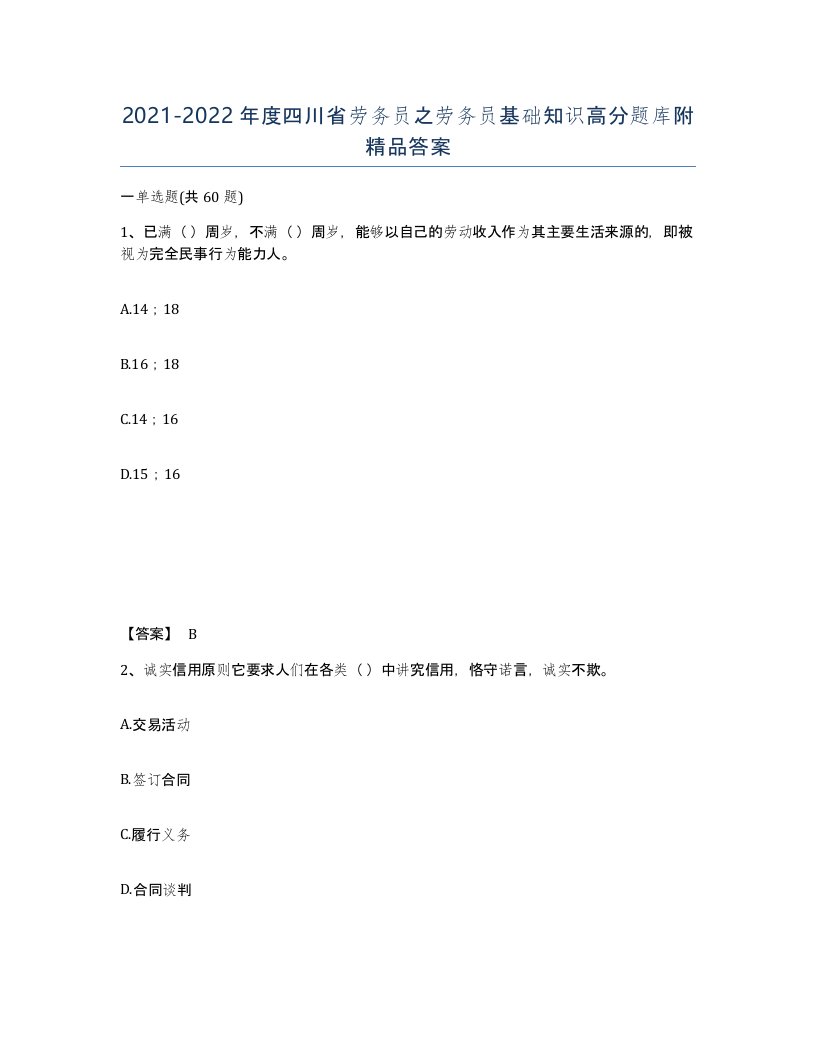 2021-2022年度四川省劳务员之劳务员基础知识高分题库附精品答案

一单选题(共60题)

1、已满（）周岁，不满（）周岁，能够以自己的劳动收入作为其主要生活来源的，即被视为完全民事行为能力人。

A.14；18

B.16；18

C.14；16

D.15；16

【答案】 B

2、诚实信用原则它要求人们在各类（）中讲究信用，恪守诺言，诚实不欺。

A.交易活动

B.签订合同

C.履行义务

D.合同谈判